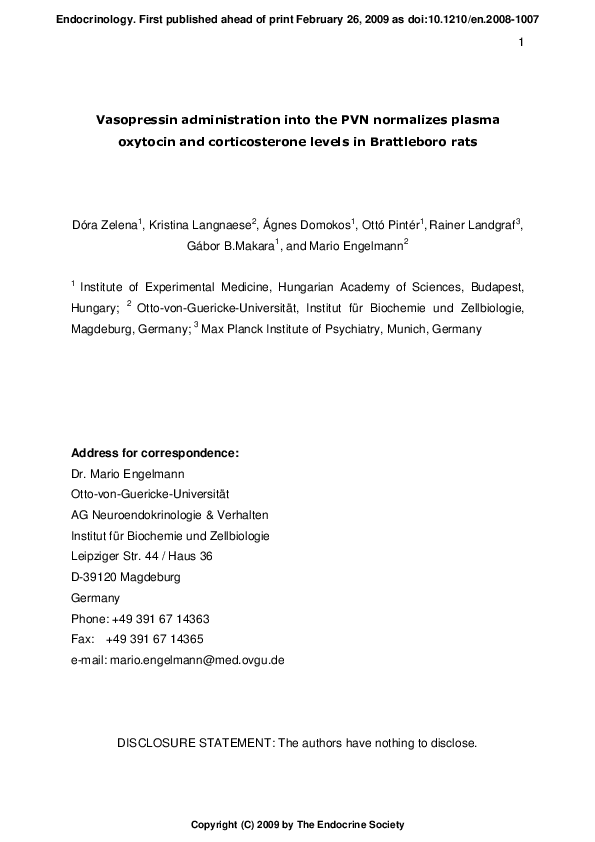 Endocrinology. First published ahead of print February 26, 2009 as doi:10.1210/en.2008-1007

1

Vasopressin administration into the PVN normalizes plasma oxytocin and corticosterone levels in Brattleboro rats

Dóra Zelena$^1$, Kristina Langnaese$^2$, Ágnes Domokos$^1$, Ottó Pintér$^1$, Rainer Landgraf$^3$, Gábor B.Makara$^1$, and Mario Engelmann$^2$

$^1$ Institute of Experimental Medicine, Hungarian Academy of Sciences, Budapest, Hungary; $^2$ Otto-von-Guericke-Universität, Institut für Biochemie und Zellbiologie, Magdeburg, Germany; $^3$ Max Planck Institute of Psychiatry, Munich, Germany

Address for correspondence:
Dr. Mario Engelmann
Otto-von-Guericke-Universität
AG Neuroendokrinologie & Verhalten
Institut für Biochemie und Zellbiologie
Leipziger Str. 44 / Haus 36
D-39120 Magdeburg
Germany
Phone: +49 391 67 14363
Fax: +49 391 67 14365
e-mail: mario.engelmann@med.ovgu.de

DISCLOSURE STATEMENT: The authors have nothing to disclose.

Copyright (C) 2009 by The Endocrine Society